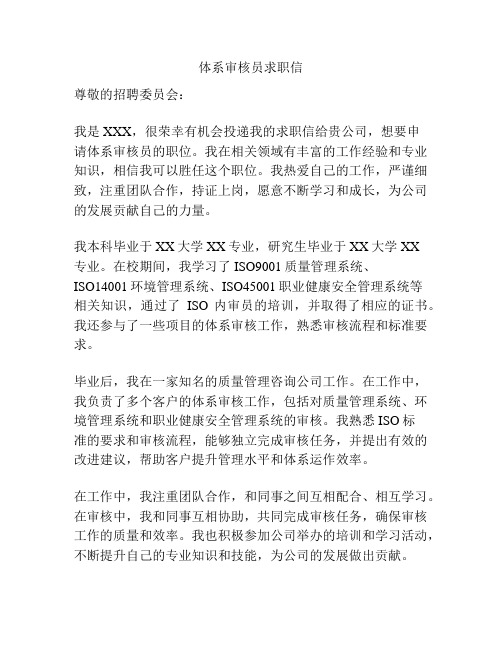 体系审核员求职信

尊敬的招聘委员会：

我是XXX，很荣幸有机会投递我的求职信给贵公司，想要申请体系审核员的职位。我在相关领域有丰富的工作经验和专业知识，相信我可以胜任这个职位。我热爱自己的工作，严谨细致，注重团队合作，持证上岗，愿意不断学习和成长，为公司的发展贡献自己的力量。

我本科毕业于XX大学XX专业，研究生毕业于XX大学XX专业。在校期间，我学习了ISO9001质量管理系统、ISO14001环境管理系统、ISO45001职业健康安全管理系统等相关知识，通过了 ISO 内审员的培训，并取得了相应的证书。我还参与了一些项目的体系审核工作，熟悉审核流程和标准要求。

毕业后，我在一家知名的质量管理咨询公司工作。在工作中，我负责了多个客户的体系审核工作，包括对质量管理系统、环境管理系统和职业健康安全管理系统的审核。我熟悉ISO标准的要求和审核流程，能够独立完成审核任务，并提出有效的改进建议，帮助客户提升管理水平和体系运作效率。

在工作中，我注重团队合作，和同事之间互相配合、相互学习。在审核中，我和同事互相协助，共同完成审核任务，确保审核工作的质量和效率。我也积极参加公司举办的培训和学习活动，不断提升自己的专业知识和技能，为公司的发展做出贡献。